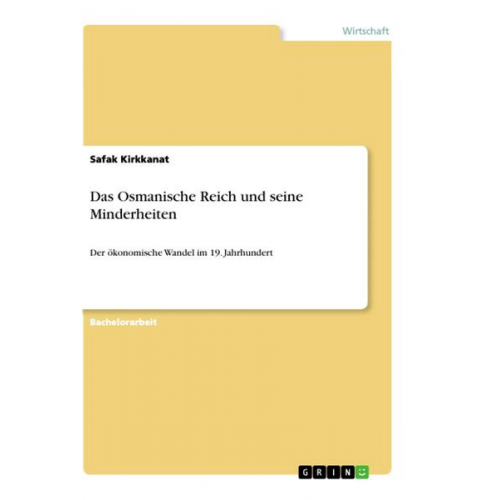 Wirtschaft

Safak Kirkkanat

Das Osmanische Reich und seine Minderheiten

Der ökonomische Wandel im 19. Jahrhundert

Bachelorarbeit

GRIN